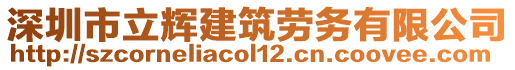 深圳市立辉建筑劳务有限公司
http://szcorneliacol12.cn.coovee.com